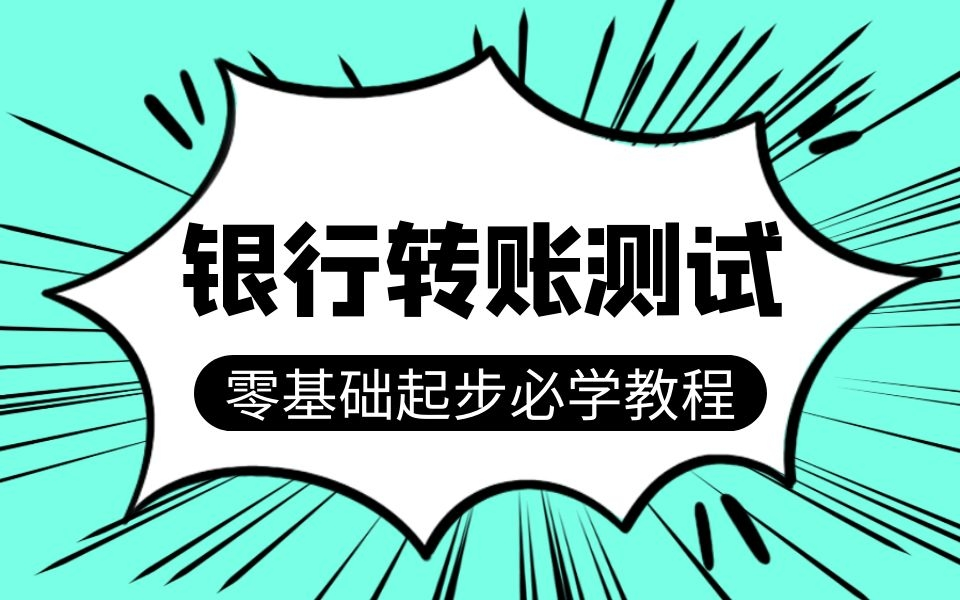 银行转账测试

零基础起步必学教程